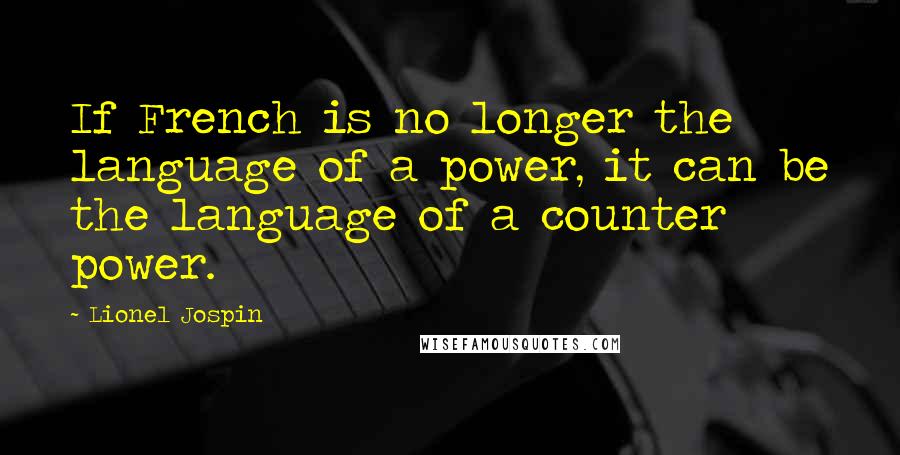 If French is no longer the language of a power, it can be the language of a counter power.

- Lionel Jospin

WISEFAMOUSQUOTES.COM